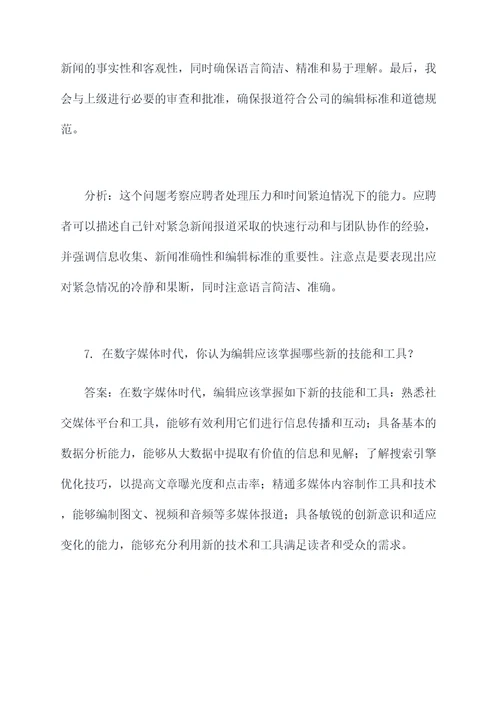 新闻的事实性和客观性，同时确保语言简洁、精准和易于理解。最后，我会与上级进行必要的审查和批准，确保报道符合公司的编辑标准和道德规范。

分析：这个问题考察应聘者处理压力和时间紧迫情况下的能力。应聘者可以描述自己针对紧急新闻报道采取的快速行动和与团队协作的经验，并强调信息收集、新闻准确性和编辑标准的重要性。注意点是要表现出应对紧急情况的冷静和果断，同时注意语言简洁、准确。

7. 在数字媒体时代，你认为编辑应该掌握哪些新的技能和工具？

答案：在数字媒体时代，编辑应该掌握如下新的技能和工具：熟悉社交媒体平台和工具，能够有效利用它们进行信息传播和互动；具备基本的数据分析能力，能够从大数据中提取有价值的信息和见解；了解搜索引擎优化技巧，以提高文章曝光度和点击率；精通多媒体内容制作工具和技术，能够编制图文、视频和音频等多媒体报道；具备敏锐的创新意识和适应变化的能力，能够充分利用新的技术和工具满足读者和受众的需求。